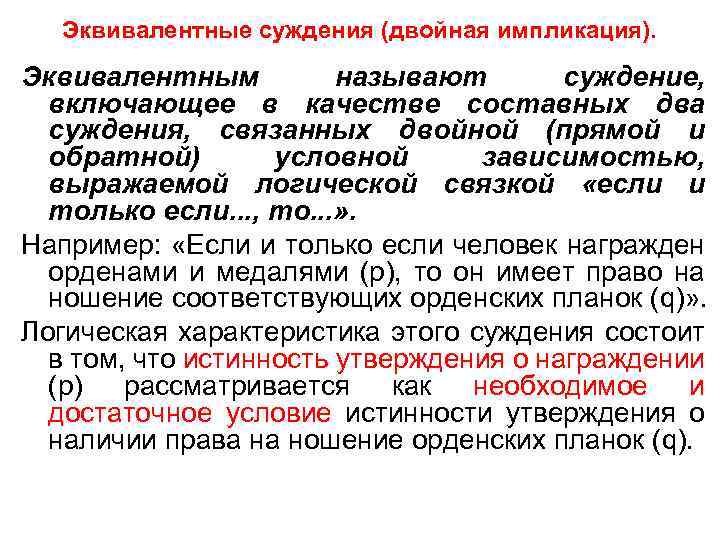 Эквивалентные суждения (двойная импликация).

Эквивалентным называют суждение, включающее в качестве составных два суждения, связанных двойной (прямой и обратной) условной зависимостью, выражаемой логической связкой «если и только если..., то...».

Например: «Если и только если человек награжден орденами и медалями (p), то он имеет право на ношение соответствующих орденских планок (q)».

Логическая характеристика этого суждения состоит в том, что истинность утверждения о награждении (p) рассматривается как необходимое и достаточное условие истинности утверждения о наличии права на ношение орденских планок (q).